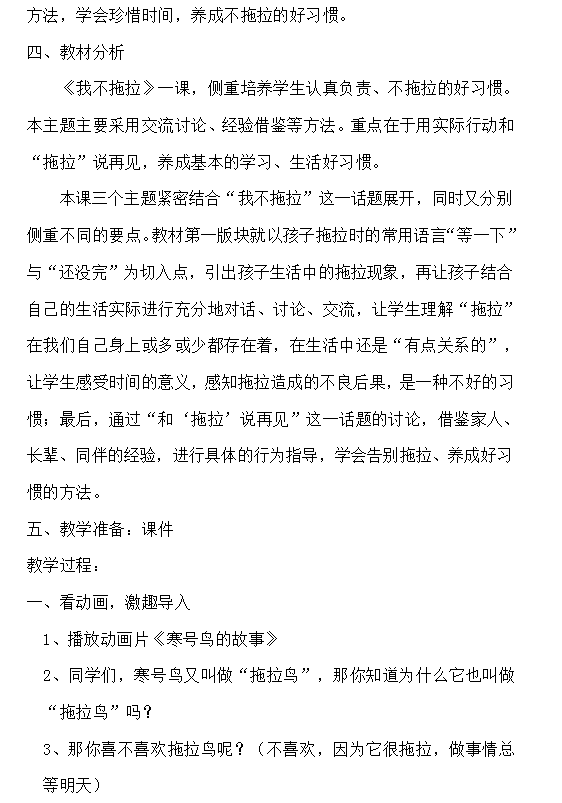 方法，学会珍惜时间，养成不拖拉的好习惯。

四、教材分析

《我不拖拉》一课，侧重培养学生认真负责、不拖拉的好习惯。本主题主要采用交流讨论、经验借鉴等方法。重点在于用实际行动和“拖拉”说再见，养成基本的学习、生活好习惯。

本课三个主题紧密结合“我不拖拉”这一话题展开，同时又分别侧重不同的要点。教材第一版块就以孩子拖拉时的常用语言“等一下”与“还没完”为切入点，引出孩子生活中的拖拉现象，再让孩子结合自己的生活实际进行充分地对话、讨论、交流，让学生理解“拖拉”在我们自己身上或多或少都存在着，在生活中还是“有点关系的”，让学生感受时间的意义，感知拖拉造成的不良后果，是一种不好的习惯；最后，通过“和‘拖拉’说再见”这一话题的讨论，借鉴家人、长辈、同伴的经验，进行具体的行为指导，学会告别拖拉、养成好习惯的方法。

五、教学准备：课件

教学过程：

一、看动画，激趣导入

1、播放动画片《寒号鸟的故事》

2、同学们，寒号鸟又叫做“拖拉鸟”，那你知道为什么它也叫做“拖拉鸟”吗？

3、那你喜不喜欢拖拉鸟呢？（不喜欢，因为它很拖拉，做事情总等明天）